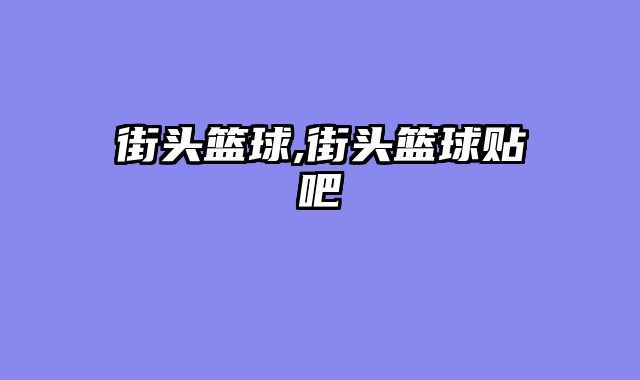 街头篮球,街头篮球贴吧